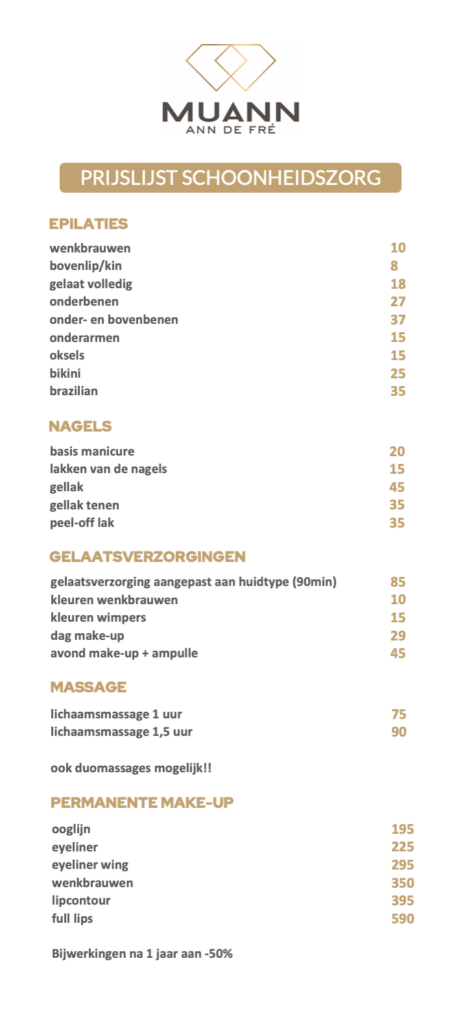 MUANN
ANN DE FRÉ

PRIJSLIJST SCHOONHEIDSZORG

EPILATIES

| | |
|---|---|
| wenkbrauwen | 10 |
| bovenlip/kin | 8 |
| gelaat volledig | 18 |
| onderbenen | 27 |
| onder- en bovenbenen | 37 |
| onderarmen | 15 |
| oksels | 15 |
| bikini | 25 |
| brazilian | 35 |

NAGELS

| | |
|---|---|
| basis manicure | 20 |
| lakken van de nagels | 15 |
| gellak | 45 |
| gellak tenen | 35 |
| peel-off lak | 35 |

GELAATSVERZORGINGEN

| | |
|---|---|
| gelaatsverzorging aangepast aan huidtype (90min) | 85 |
| kleuren wenkbrauwen | 10 |
| kleuren wimpers | 15 |
| dag make-up | 29 |
| avond make-up + ampulle | 45 |

MASSAGE

| | |
|---|---|
| lichaamsmassage 1 uur | 75 |
| lichaamsmassage 1,5 uur | 90 |

ook duomassages mogelijk!!

PERMANENTE MAKE-UP

| | |
|---|---|
| ooglijn | 195 |
| eyeliner | 225 |
| eyeliner wing | 295 |
| wenkbrauwen | 350 |
| lipcontour | 395 |
| full lips | 590 |

Bijwerkingen na 1 jaar aan -50%